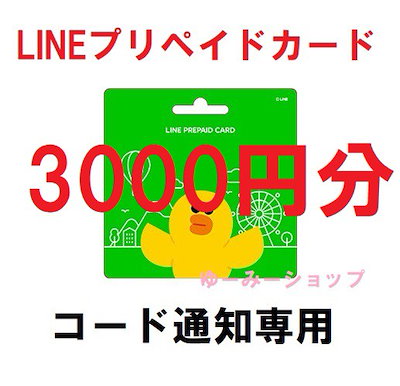 LINEプリペイドカード

© LINE

LINE PREPAID CARD

3000円分

ゆーみーショップ

コード通知専用